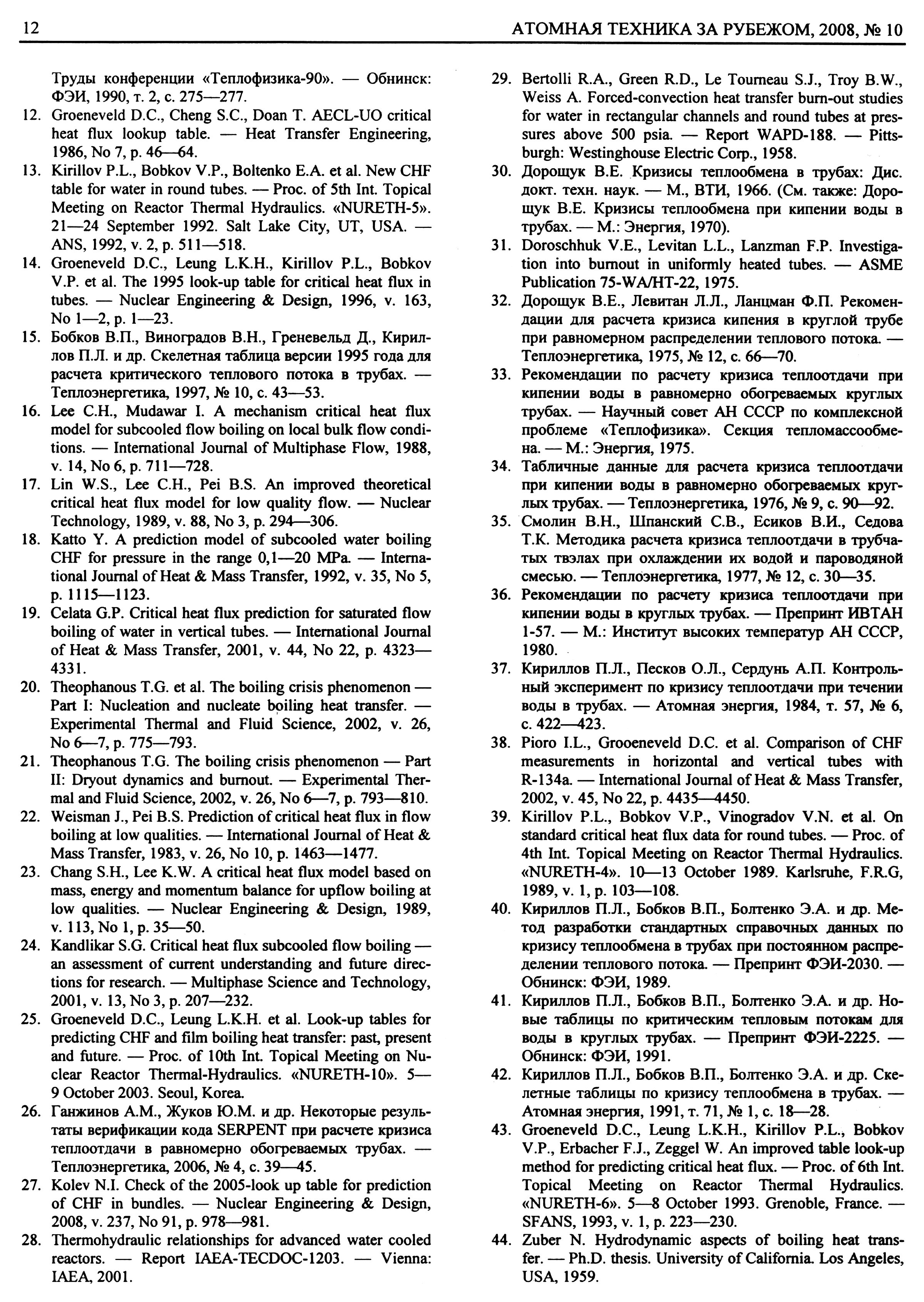 12 АТОМНАЯ ТЕХНИКА ЗА РУБЕЖОМ, 2008, № 10

Труды конференции «Теплофизика-90». — Обнинск: ФЭИ, 1990, т. 2, с. 275—277.

12. Groeneveld D.C., Cheng S.C., Doan T. AECL-UO critical heat flux lookup table. — Heat Transfer Engineering, 1986, No 7, p. 46—64.

13. Kirillov P.L., Bobkov V.P., Boltenko E.A. et al. New CHF table for water in round tubes. — Proc. of 5th Int. Topical Meeting on Reactor Thermal Hydraulics. «NURETH-5». 21—24 September 1992. Salt Lake City, UT, USA. — ANS, 1992, v. 2, p. 511—518.

14. Groeneveld D.C., Leung L.K.H., Kirillov P.L., Bobkov V.P. et al. The 1995 look-up table for critical heat flux in tubes. — Nuclear Engineering & Design, 1996, v. 163, No 1—2, p. 1—23.

15. Бобков В.П., Виноградов В.Н., Греневельд Д., Кириллов П.Л. и др. Скелетная таблица версии 1995 года для расчета критического теплового потока в трубах. — Теплоэнергетика, 1997, № 10, с. 43—53.

16. Lee C.H., Mudawar I. A mechanism critical heat flux model for subcooled flow boiling on local bulk flow conditions. — International Journal of Multiphase Flow, 1988, v. 14, No 6, p. 711—728.

17. Lin W.S., Lee C.H., Pei B.S. An improved theoretical critical heat flux model for low quality flow. — Nuclear Technology, 1989, v. 88, No 3, p. 294—306.

18. Katto Y. A prediction model of subcooled water boiling CHF for pressure in the range 0,1—20 MPa. — International Journal of Heat & Mass Transfer, 1992, v. 35, No 5, p. 1115—1123.

19. Celata G.P. Critical heat flux prediction for saturated flow boiling of water in vertical tubes. — International Journal of Heat & Mass Transfer, 2001, v. 44, No 22, p. 4323—4331.

20. Theophanous T.G. et al. The boiling crisis phenomenon — Part I: Nucleation and nucleate boiling heat transfer. — Experimental Thermal and Fluid Science, 2002, v. 26, No 6—7, p. 775—793.

21. Theophanous T.G. The boiling crisis phenomenon — Part II: Dryout dynamics and burnout. — Experimental Thermal and Fluid Science, 2002, v. 26, No 6—7, p. 793—810.

22. Weisman J., Pei B.S. Prediction of critical heat flux in flow boiling at low qualities. — International Journal of Heat & Mass Transfer, 1983, v. 26, No 10, p. 1463—1477.

23. Chang S.H., Lee K.W. A critical heat flux model based on mass, energy and momentum balance for upflow boiling at low qualities. — Nuclear Engineering & Design, 1989, v. 113, No 1, p. 35—50.

24. Kandlikar S.G. Critical heat flux subcooled flow boiling — an assessment of current understanding and future directions for research. — Multiphase Science and Technology, 2001, v. 13, No 3, p. 207—232.

25. Groeneveld D.C., Leung L.K.H. et al. Look-up tables for predicting CHF and film boiling heat transfer: past, present and future. — Proc. of 10th Int. Topical Meeting on Nuclear Reactor Thermal-Hydraulics. «NURETH-10». 5—9 October 2003. Seoul, Korea.

26. Ганжинов А.М., Жуков Ю.М. и др. Некоторые результаты верификации кода SERPENT при расчете кризиса теплоотдачи в равномерно обогреваемых трубах. — Теплоэнергетика, 2006, № 4, с. 39—45.

27. Kolev N.I. Check of the 2005-look up table for prediction of CHF in bundles. — Nuclear Engineering & Design, 2008, v. 237, No 91, p. 978—981.

28. Thermohydraulic relationships for advanced water cooled reactors. — Report IAEA-TECDOC-1203. — Vienna: IAEA, 2001.

29. Bertolli R.A., Green R.D., Le Tourneau S.J., Troy B.W., Weiss A. Forced-convection heat transfer burn-out studies for water in rectangular channels and round tubes at pressures above 500 psia. — Report WAPD-188. — Pittsburgh: Westinghouse Electric Corp., 1958.

30. Дорощук В.Е. Кризисы теплообмена в трубах: Дис. докт. техн. наук. — М., ВТИ, 1966. (См. также: Дорощук В.Е. Кризисы теплообмена при кипении воды в трубах. — М.: Энергия, 1970).

31. Doroschhuk V.E., Levitan L.L., Lanzman F.P. Investigation into burnout in uniformly heated tubes. — ASME Publication 75-WA/HT-22, 1975.

32. Дорощук В.Е., Левитан Л.Л., Ланцман Ф.П. Рекомендации для расчета кризиса кипения в круглой трубе при равномерном распределении теплового потока. — Теплоэнергетика, 1975, № 12, с. 66—70.

33. Рекомендации по расчету кризиса теплоотдачи при кипении воды в равномерно обогреваемых круглых трубах. — Научный совет АН СССР по комплексной проблеме «Теплофизика». Секция тепломассообмена. — М.: Энергия, 1975.

34. Табличные данные для расчета кризиса теплоотдачи при кипении воды в равномерно обогреваемых круглых трубах. — Теплоэнергетика, 1976, № 9, с. 90—92.

35. Смолин В.Н., Шпанский С.В., Есиков В.И., Седова Т.К. Методика расчета кризиса теплоотдачи в трубчатых твэлах при охлаждении их водой и пароводяной смесью. — Теплоэнергетика, 1977, № 12, с. 30—35.

36. Рекомендации по расчету кризиса теплоотдачи при кипении воды в круглых трубах. — Препринт ИВТАН 1-57. — М.: Институт высоких температур АН СССР, 1980.

37. Кириллов П.Л., Песков О.Л., Сердунь А.П. Контрольный эксперимент по кризису теплоотдачи при течении воды в трубах. — Атомная энергия, 1984, т. 57, № 6, с. 422—423.

38. Pioro I.L., Grooeneveld D.C. et al. Comparison of CHF measurements in horizontal and vertical tubes with R-134a. — International Journal of Heat & Mass Transfer, 2002, v. 45, No 22, p. 4435—4450.

39. Kirillov P.L., Bobkov V.P., Vinogradov V.N. et al. On standard critical heat flux data for round tubes. — Proc. of 4th Int. Topical Meeting on Reactor Thermal Hydraulics. «NURETH-4». 10—13 October 1989. Karlsruhe, F.R.G, 1989, v. 1, p. 103—108.

40. Кириллов П.Л., Бобков В.П., Болтенко Э.А. и др. Метод разработки стандартных справочных данных по кризису теплообмена в трубах при постоянном распределении теплового потока. — Препринт ФЭИ-2030. — Обнинск: ФЭИ, 1989.

41. Кириллов П.Л., Бобков В.П., Болтенко Э.А. и др. Новые таблицы по критическим тепловым потокам для воды в круглых трубах. — Препринт ФЭИ-2225. — Обнинск: ФЭИ, 1991.

42. Кириллов П.Л., Бобков В.П., Болтенко Э.А. и др. Скелетные таблицы по кризису теплообмена в трубах. — Атомная энергия, 1991, т. 71, № 1, с. 18—28.

43. Groeneveld D.C., Leung L.K.H., Kirillov P.L., Bobkov V.P., Erbacher F.J., Zeggel W. An improved table look-up method for predicting critical heat flux. — Proc. of 6th Int. Topical Meeting on Reactor Thermal Hydraulics. «NURETH-6». 5—8 October 1993. Grenoble, France. — SFANS, 1993, v. 1, p. 223—230.

44. Zuber N. Hydrodynamic aspects of boiling heat transfer. — Ph.D. thesis. University of California. Los Angeles, USA, 1959.